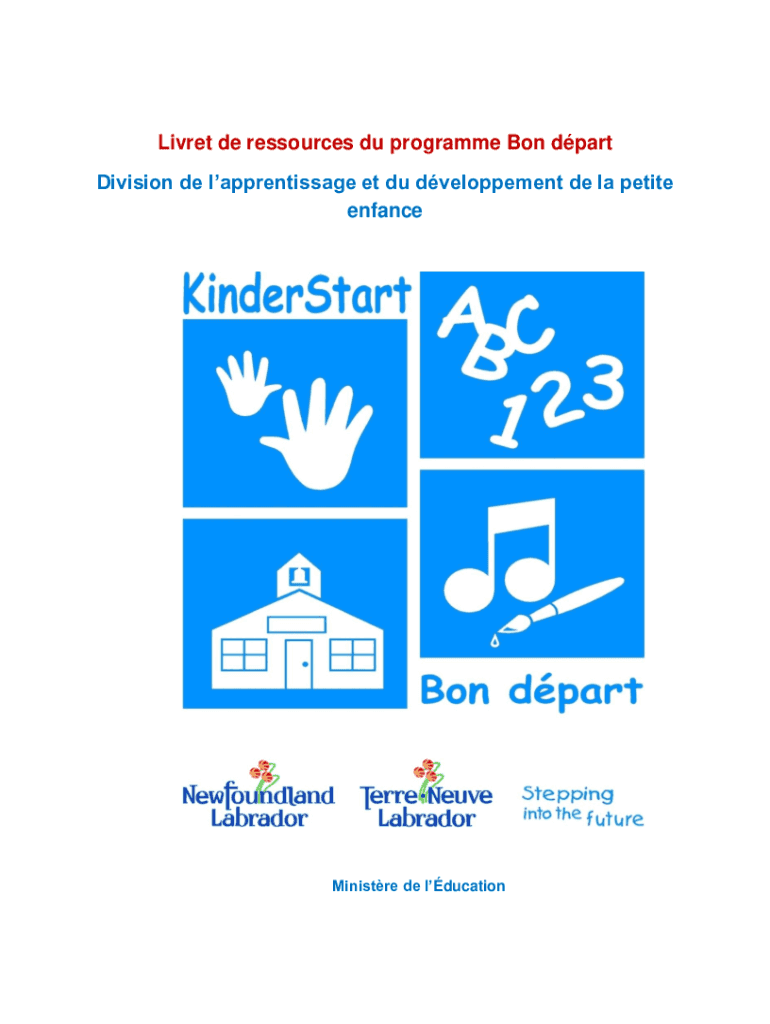 Livret de ressources du programme Bon départ

Division de l'apprentissage et du développement de la petite enfance

KinderStart

ABC
123

Bon départ

Newfoundland Labrador

Terre-Neuve Labrador

Stepping into the future

Ministère de l'Éducation